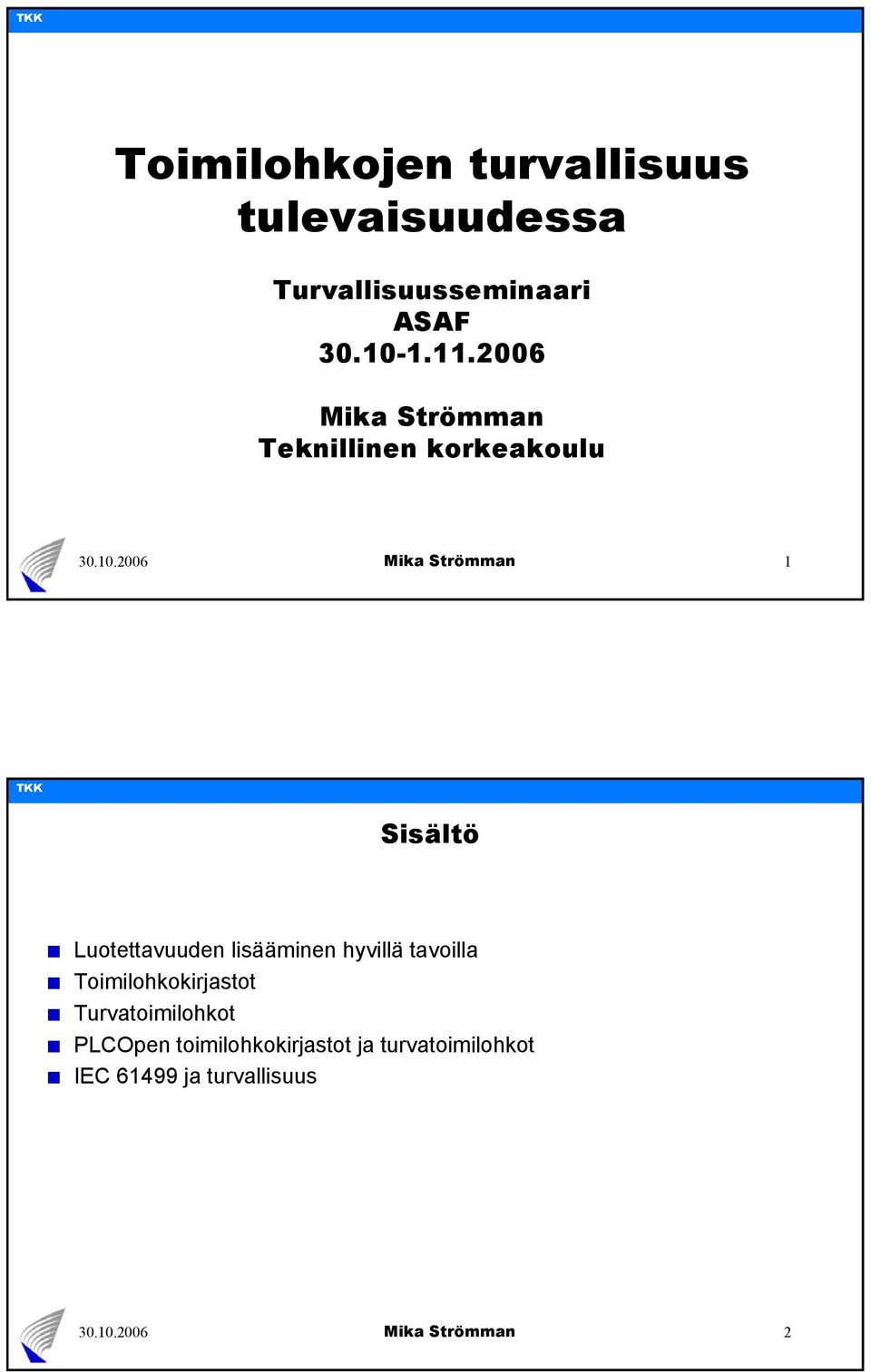 TKK

Toimilohkojen turvallisuus tulevaisuudessa

Turvallisuusseminaari
ASAF
30.10-1.11.2006

Mika Strömman
Teknillinen korkeakoulu

30.10.2006 Mika Strömman 1

TKK

Sisältö

Luotettavuuden lisääminen hyvillä tavoilla
Toimilohkokirjastot
Turvatoimilohkot
PLCOpen toimilohkokirjastot ja turvatoimilohkot
IEC 61499 ja turvallisuus

30.10.2006 Mika Strömman 2